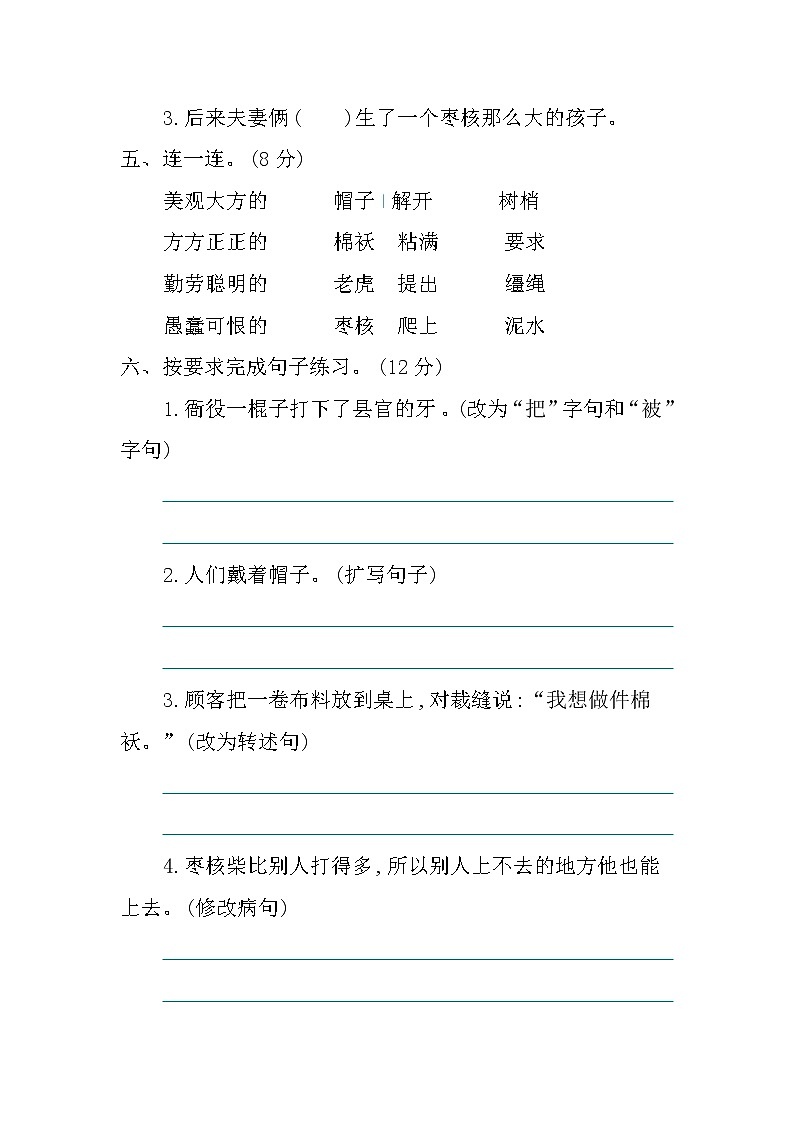 3.后来夫妻俩(　　)生了一个枣核那么大的孩子。

五、连一连。(8分)

美观大方的　　帽子　解开　　树梢

方方正正的　　棉袄　粘满　　要求

勤劳聪明的　　老虎　提出　　缰绳

愚蠢可恨的　　枣核　爬上　　泥水

六、按要求完成句子练习。(12分)

1.衙役一棍子打下了县官的牙。(改为“把”字句和“被”字句)

2.人们戴着帽子。(扩写句子)

3.顾客把一卷布料放到桌上,对裁缝说:“我想做件棉袄。”(改为转述句)

4.枣核柴比别人打得多,所以别人上不去的地方他也能上去。(修改病句)